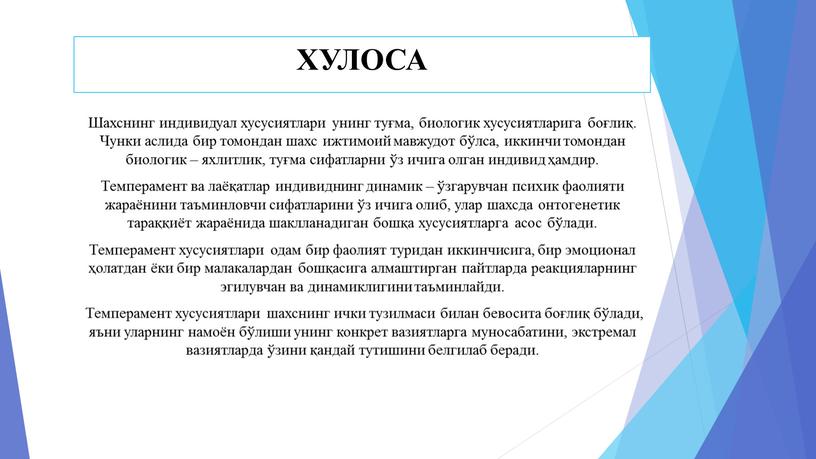 ХУЛОСА

Шахснинг индивидуал хусусиятлари унинг туғма, биологик хусусиятларига боғлиқ. Чунки аслида бир томондан шахс ижтимоий мавжудот бўлса, иккинчи томондан биологик – яхлитлик, туғма сифатларни ўз ичига олган индивид ҳамдир.

Темперамент ва лаёқатлар индивиднинг динамик – ўзгарувчан психик фаолияти жараёнини таъминловчи сифатларини ўз ичига олиб, улар шахсда онтогенетик тараққиёт жараёнида шаклланадиган бошқа хусусиятларга асос бўлади.

Темперамент хусусиятлари одам бир фаолият туридан иккинчисига, бир эмоционал ҳолатдан ёки бир малакалардан бошқасига алмаштирган пайтларда реакцияларнинг эгилувчан ва динамиклигини таъминлайди.

Темперамент хусусиятлари шахснинг ички тузилмаси билан бевосита боғлиқ бўлади, яъни уларнинг намоён бўлиши унинг конкрет вазиятларга муносабатини, экстремал вазиятларда ўзини қандай тутишини белгилаб беради.